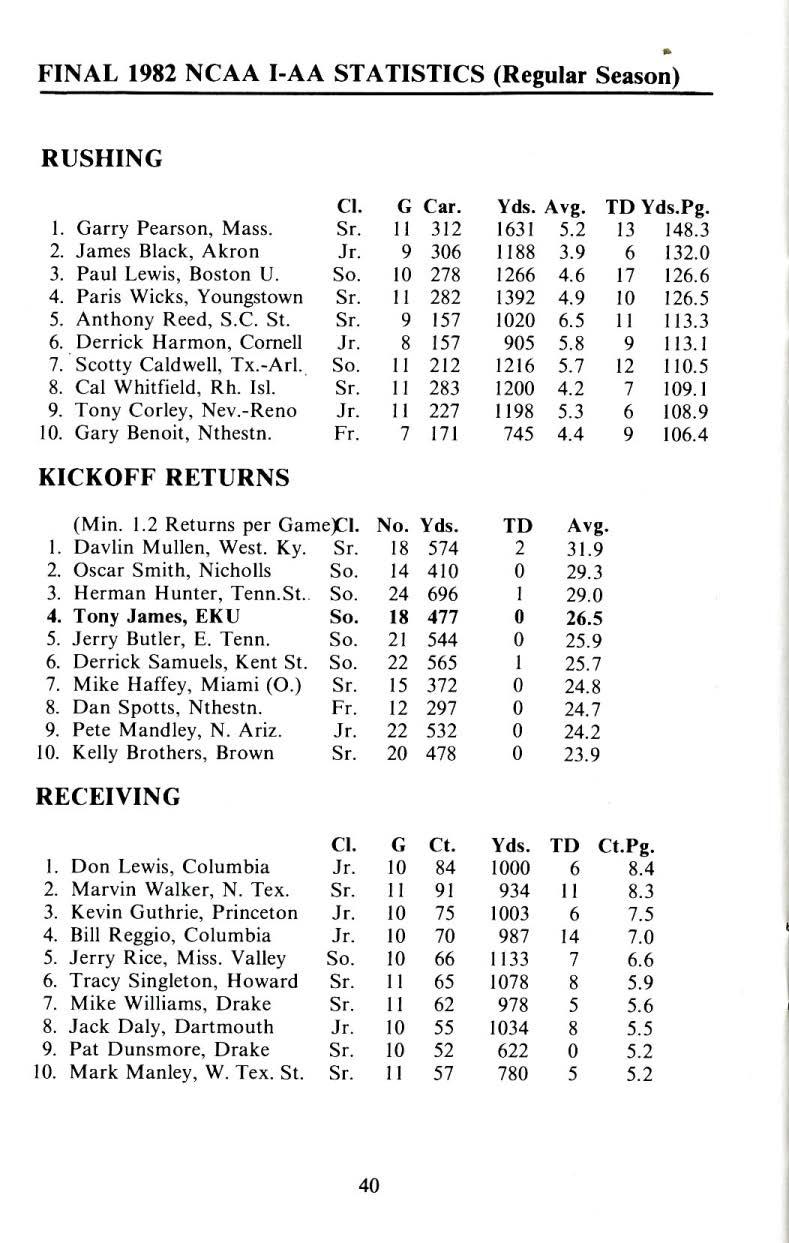 FINAL 1982 NCAA I-AA STATISTICS (Regular Season)

RUSHING

| | Cl. | G | Car. | Yds. | Avg. | TD | Yds.Pg. |
|---|---|---|---|---|---|---|---|
| 1. Garry Pearson, Mass. | Sr. | 11 | 312 | 1631 | 5.2 | 13 | 148.3 |
| 2. James Black, Akron | Jr. | 9 | 306 | 1188 | 3.9 | 6 | 132.0 |
| 3. Paul Lewis, Boston U. | So. | 10 | 278 | 1266 | 4.6 | 17 | 126.6 |
| 4. Paris Wicks, Youngstown | Sr. | 11 | 282 | 1392 | 4.9 | 10 | 126.5 |
| 5. Anthony Reed, S.C. St. | Sr. | 9 | 157 | 1020 | 6.5 | 11 | 113.3 |
| 6. Derrick Harmon, Cornell | Jr. | 8 | 157 | 905 | 5.8 | 9 | 113.1 |
| 7. Scotty Caldwell, Tx.-Arl. | So. | 11 | 212 | 1216 | 5.7 | 12 | 110.5 |
| 8. Cal Whitfield, Rh. Isl. | Sr. | 11 | 283 | 1200 | 4.2 | 7 | 109.1 |
| 9. Tony Corley, Nev.-Reno | Jr. | 11 | 227 | 1198 | 5.3 | 6 | 108.9 |
| 10. Gary Benoit, Nthestn. | Fr. | 7 | 171 | 745 | 4.4 | 9 | 106.4 |

KICKOFF RETURNS

| (Min. 1.2 Returns per Game) | Cl. | No. | Yds. | TD | Avg. |
|---|---|---|---|---|---|
| 1. Davlin Mullen, West. Ky. | Sr. | 18 | 574 | 2 | 31.9 |
| 2. Oscar Smith, Nicholls | So. | 14 | 410 | 0 | 29.3 |
| 3. Herman Hunter, Tenn.St. | So. | 24 | 696 | 1 | 29.0 |
| 4. Tony James, EKU | So. | 18 | 477 | 0 | 26.5 |
| 5. Jerry Butler, E. Tenn. | So. | 21 | 544 | 0 | 25.9 |
| 6. Derrick Samuels, Kent St. | So. | 22 | 565 | 1 | 25.7 |
| 7. Mike Haffey, Miami (O.) | Sr. | 15 | 372 | 0 | 24.8 |
| 8. Dan Spotts, Nthestn. | Fr. | 12 | 297 | 0 | 24.7 |
| 9. Pete Mandley, N. Ariz. | Jr. | 22 | 532 | 0 | 24.2 |
| 10. Kelly Brothers, Brown | Sr. | 20 | 478 | 0 | 23.9 |

RECEIVING

| | Cl. | G | Ct. | Yds. | TD | Ct.Pg. |
|---|---|---|---|---|---|---|
| 1. Don Lewis, Columbia | Jr. | 10 | 84 | 1000 | 6 | 8.4 |
| 2. Marvin Walker, N. Tex. | Sr. | 11 | 91 | 934 | 11 | 8.3 |
| 3. Kevin Guthrie, Princeton | Jr. | 10 | 75 | 1003 | 6 | 7.5 |
| 4. Bill Reggio, Columbia | Jr. | 10 | 70 | 987 | 14 | 7.0 |
| 5. Jerry Rice, Miss. Valley | So. | 10 | 66 | 1133 | 7 | 6.6 |
| 6. Tracy Singleton, Howard | Sr. | 11 | 65 | 1078 | 8 | 5.9 |
| 7. Mike Williams, Drake | Sr. | 11 | 62 | 978 | 5 | 5.6 |
| 8. Jack Daly, Dartmouth | Jr. | 10 | 55 | 1034 | 8 | 5.5 |
| 9. Pat Dunsmore, Drake | Sr. | 10 | 52 | 622 | 0 | 5.2 |
| 10. Mark Manley, W. Tex. St. | Sr. | 11 | 57 | 780 | 5 | 5.2 |

40